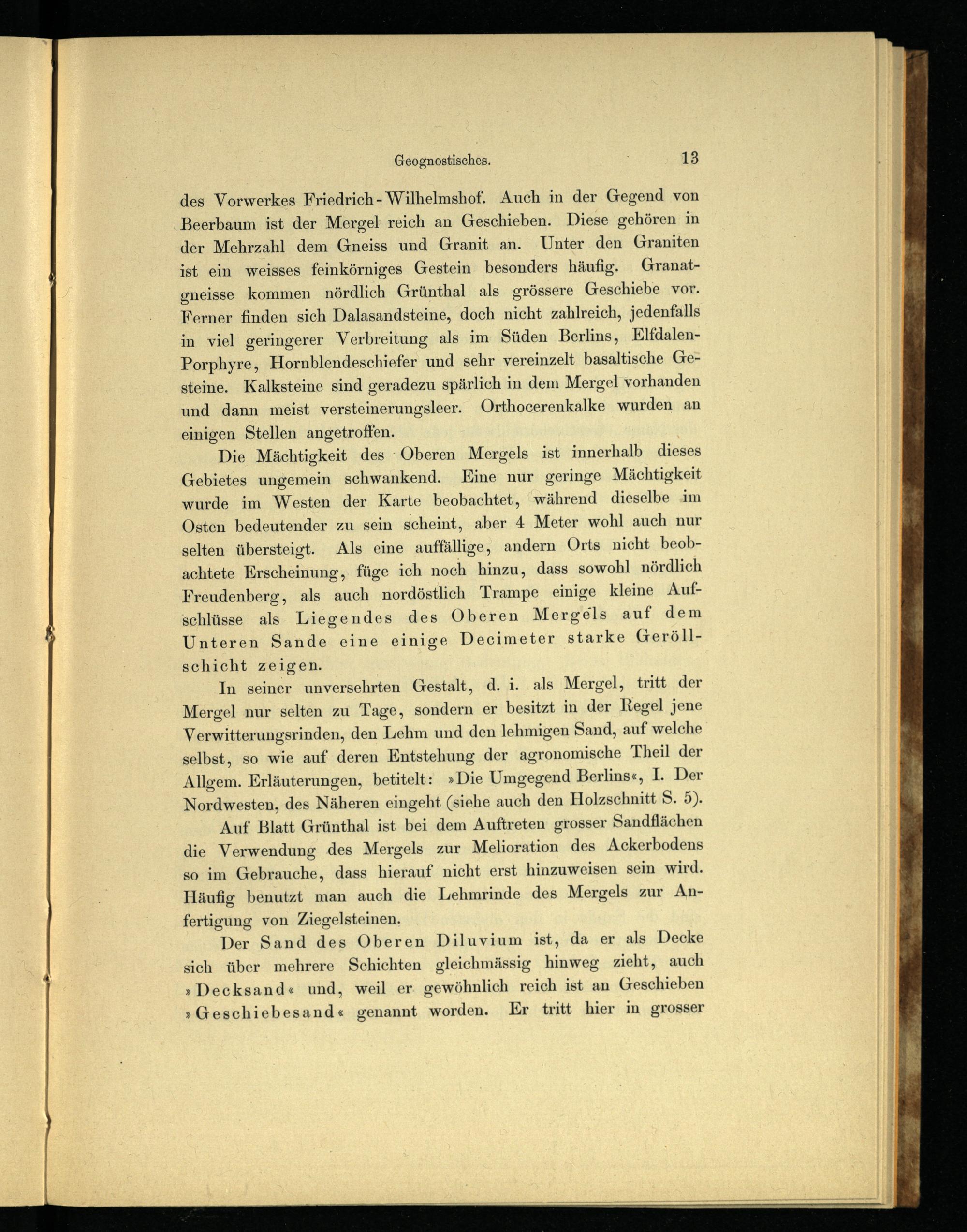 Geognostisches. 13

des Vorwerkes Friedrich-Wilhelmshof. Auch in der Gegend von Beerbaum ist der Mergel reich an Geschieben. Diese gehören in der Mehrzahl dem Gneiss und Granit an. Unter den Graniten ist ein weisses feinkörniges Gestein besonders häufig. Granatgneisse kommen nördlich Grünthal als grössere Geschiebe vor. Ferner finden sich Dalasandsteine, doch nicht zahlreich, jedenfalls in viel geringerer Verbreitung als im Süden Berlins, Elfdalen-Porphyre, Hornblendeschiefer und sehr vereinzelt basaltische Gesteine. Kalksteine sind geradezu spärlich in dem Mergel vorhanden und dann meist versteinerungsleer. Orthocerenkalke wurden an einigen Stellen angetroffen.

Die Mächtigkeit des Oberen Mergels ist innerhalb dieses Gebietes ungemein schwankend. Eine nur geringe Mächtigkeit wurde im Westen der Karte beobachtet, während dieselbe im Osten bedeutender zu sein scheint, aber 4 Meter wohl auch nur selten übersteigt. Als eine auffällige, andern Orts nicht beobachtete Erscheinung, füge ich noch hinzu, dass sowohl nördlich Freudenberg, als auch nordöstlich Trampe einige kleine Aufschlüsse als Liegendes des Oberen Mergels auf dem Unteren Sande eine einige Decimeter starke Geröllschicht zeigen.

In seiner unversehrten Gestalt, d. i. als Mergel, tritt der Mergel nur selten zu Tage, sondern er besitzt in der Regel jene Verwitterungsrinden, den Lehm und den lehmigen Sand, auf welche selbst, so wie auf deren Entstehung der agronomische Theil der Allgem. Erläuterungen, betitelt: »Die Umgegend Berlins«, I. Der Nordwesten, des Näheren eingeht (siehe auch den Holzschnitt S. 5).

Auf Blatt Grünthal ist bei dem Auftreten grosser Sandflächen die Verwendung des Mergels zur Melioration des Ackerbodens so im Gebrauche, dass hierauf nicht erst hinzuweisen sein wird. Häufig benutzt man auch die Lehmrinde des Mergels zur Anfertigung von Ziegelsteinen.

Der Sand des Oberen Diluvium ist, da er als Decke sich über mehrere Schichten gleichmässig hinweg zieht, auch »Decksand« und, weil er gewöhnlich reich ist an Geschieben »Geschiebesand« genannt worden. Er tritt hier in grosser